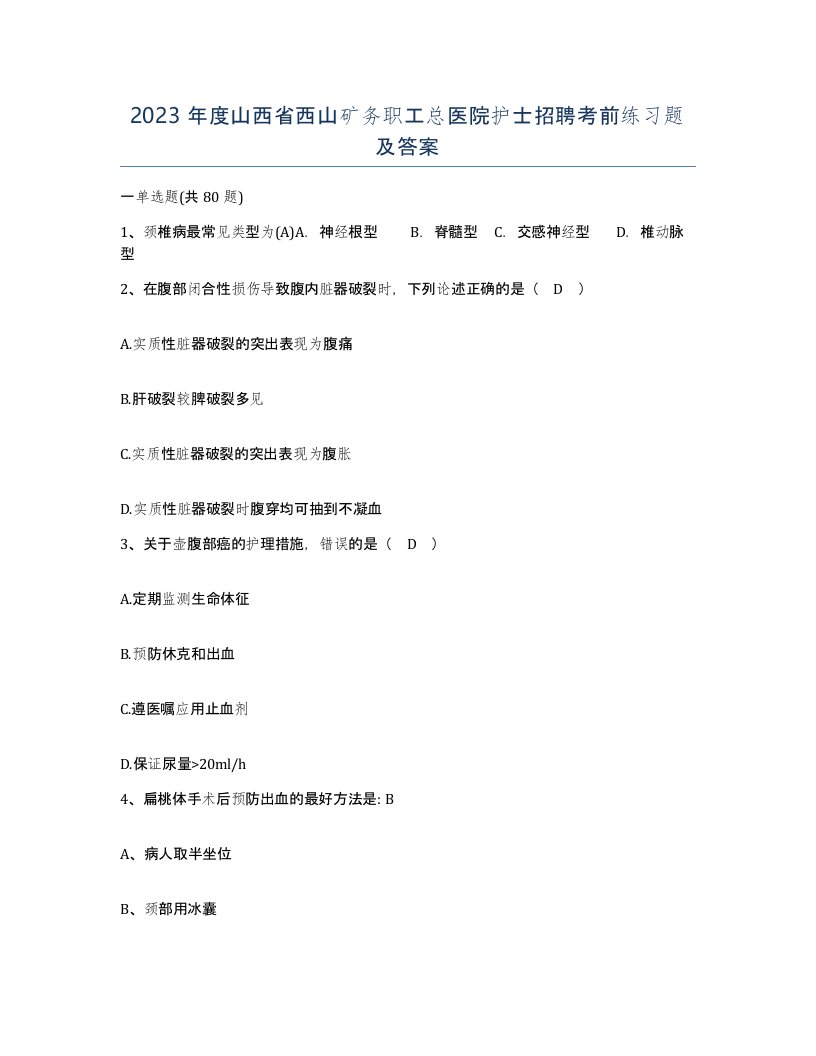 2023 年度山西省西山矿务职工总医院护士招聘考前练习题及答案

一单选题(共 80 题)

1、颈椎病最常见类型为(A)A. 神经根型 B. 脊髓型 C. 交感神经型 D. 椎动脉型

2、在腹部闭合性损伤导致腹内脏器破裂时，下列论述正确的是（ D ）

A.实质性脏器破裂的突出表现为腹痛

B.肝破裂较脾破裂多见

C.实质性脏器破裂的突出表现为腹胀

D.实质性脏器破裂时腹穿均可抽到不凝血

3、关于壶腹部癌的护理措施，错误的是（ D ）

A.定期监测生命体征

B.预防休克和出血

C.遵医嘱应用止血剂

D.保证尿量>20ml/h

4、扁桃体手术后预防出血的最好方法是: B

A、病人取半坐位

B、颈部用冰囊